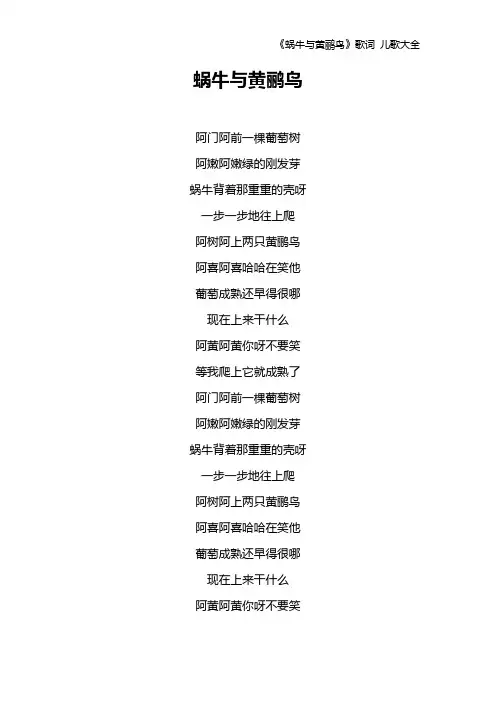 《蜗牛与黄鹂鸟》歌词 儿歌大全

蜗牛与黄鹂鸟

阿门阿前一棵葡萄树

阿嫩阿嫩绿的刚发芽

蜗牛背着那重重的壳呀

一步一步地往上爬

阿树阿上两只黄鹂鸟

阿喜阿喜哈哈在笑他

葡萄成熟还早得很哪

现在上来干什么

阿黄阿黄你呀不要笑

等我爬上它就成熟了

阿门阿前一棵葡萄树

阿嫩阿嫩绿的刚发芽

蜗牛背着那重重的壳呀

一步一步地往上爬

阿树阿上两只黄鹂鸟

阿喜阿喜哈哈在笑他

葡萄成熟还早得很哪

现在上来干什么

阿黄阿黄你呀不要笑